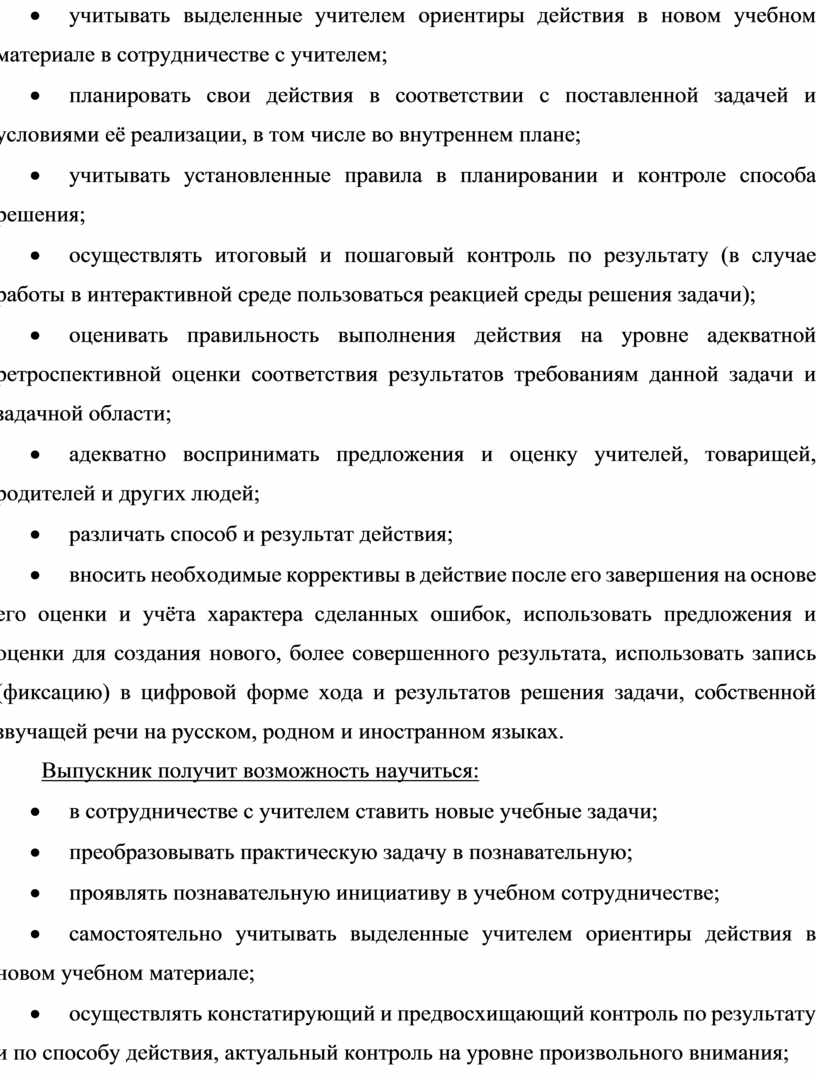 • учитывать выделенные учителем ориентиры действия в новом учебном материале в сотрудничестве с учителем;

• планировать свои действия в соответствии с поставленной задачей и условиями её реализации, в том числе во внутреннем плане;

• учитывать установленные правила в планировании и контроле способа решения;

• осуществлять итоговый и пошаговый контроль по результату (в случае работы в интерактивной среде пользоваться реакцией среды решения задачи);

• оценивать правильность выполнения действия на уровне адекватной ретроспективной оценки соответствия результатов требованиям данной задачи и задачной области;

• адекватно воспринимать предложения и оценку учителей, товарищей, родителей и других людей;

• различать способ и результат действия;

• вносить необходимые коррективы в действие после его завершения на основе его оценки и учёта характера сделанных ошибок, использовать предложения и оценки для создания нового, более совершенного результата, использовать запись (фиксацию) в цифровой форме хода и результатов решения задачи, собственной звучащей речи на русском, родном и иностранном языках.

Выпускник получит возможность научиться:

• в сотрудничестве с учителем ставить новые учебные задачи;

• преобразовывать практическую задачу в познавательную;

• проявлять познавательную инициативу в учебном сотрудничестве;

• самостоятельно учитывать выделенные учителем ориентиры действия в новом учебном материале;

• осуществлять констатирующий и предвосхищающий контроль по результату и по способу действия, актуальный контроль на уровне произвольного внимания;